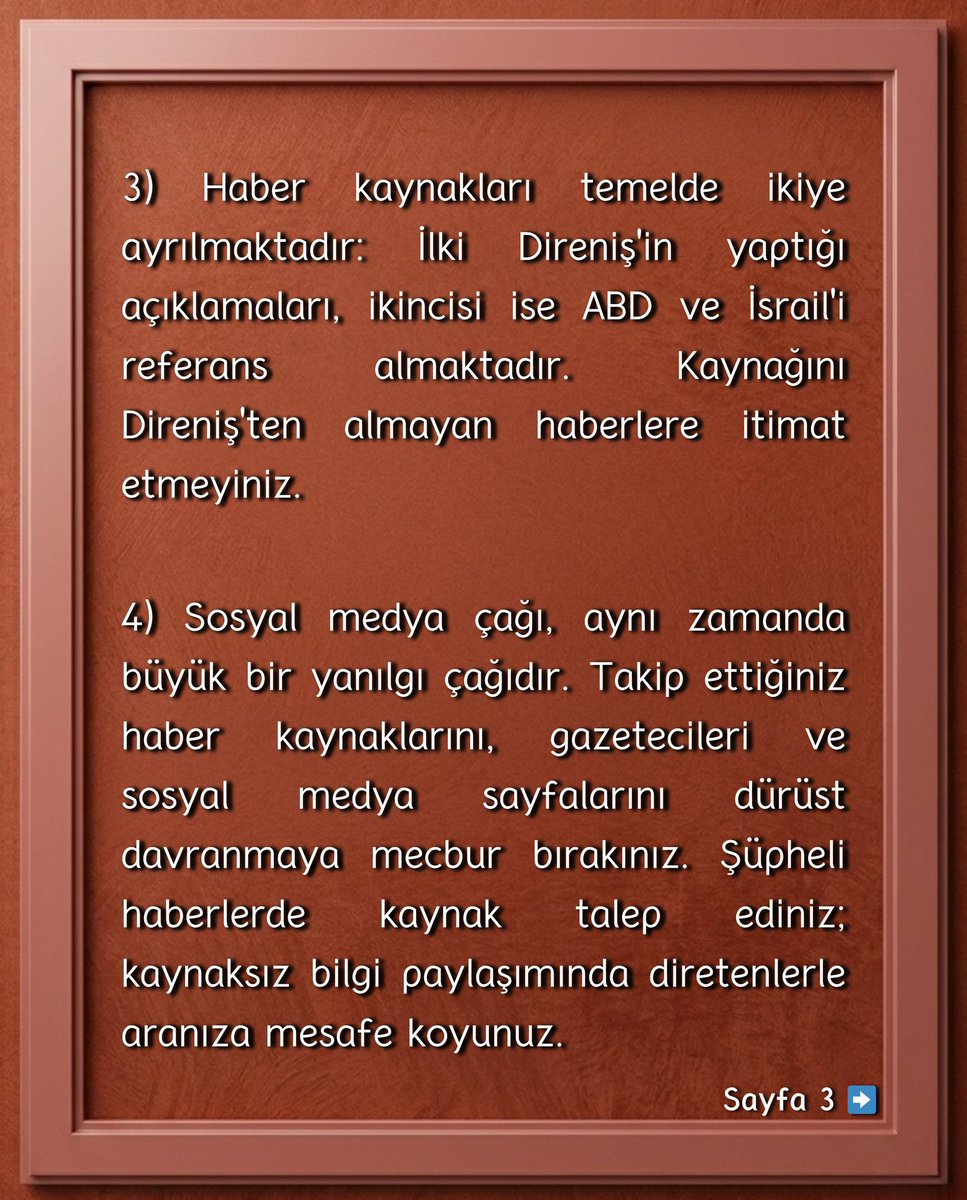 3) Haber kaynakları temelde ikiye ayrılmaktadır: İlki Direniş'in yaptığı açıklamaları, ikincisi ise ABD ve İsrail'i referans almaktadır. Kaynağını Direniş'ten almayan haberlere itimat etmeyiniz.

4) Sosyal medya çağı, aynı zamanda büyük bir yanılgı çağıdır. Takip ettiğiniz haber kaynaklarını, gazetecileri ve sosyal medya sayfalarını dürüst davranmaya mecbur bırakınız. Şüpheli haberlerde kaynak talep ediniz; kaynaksız bilgi paylaşımında diretenlerle aranıza mesafe koyunuz.

Sayfa 3 ➡️